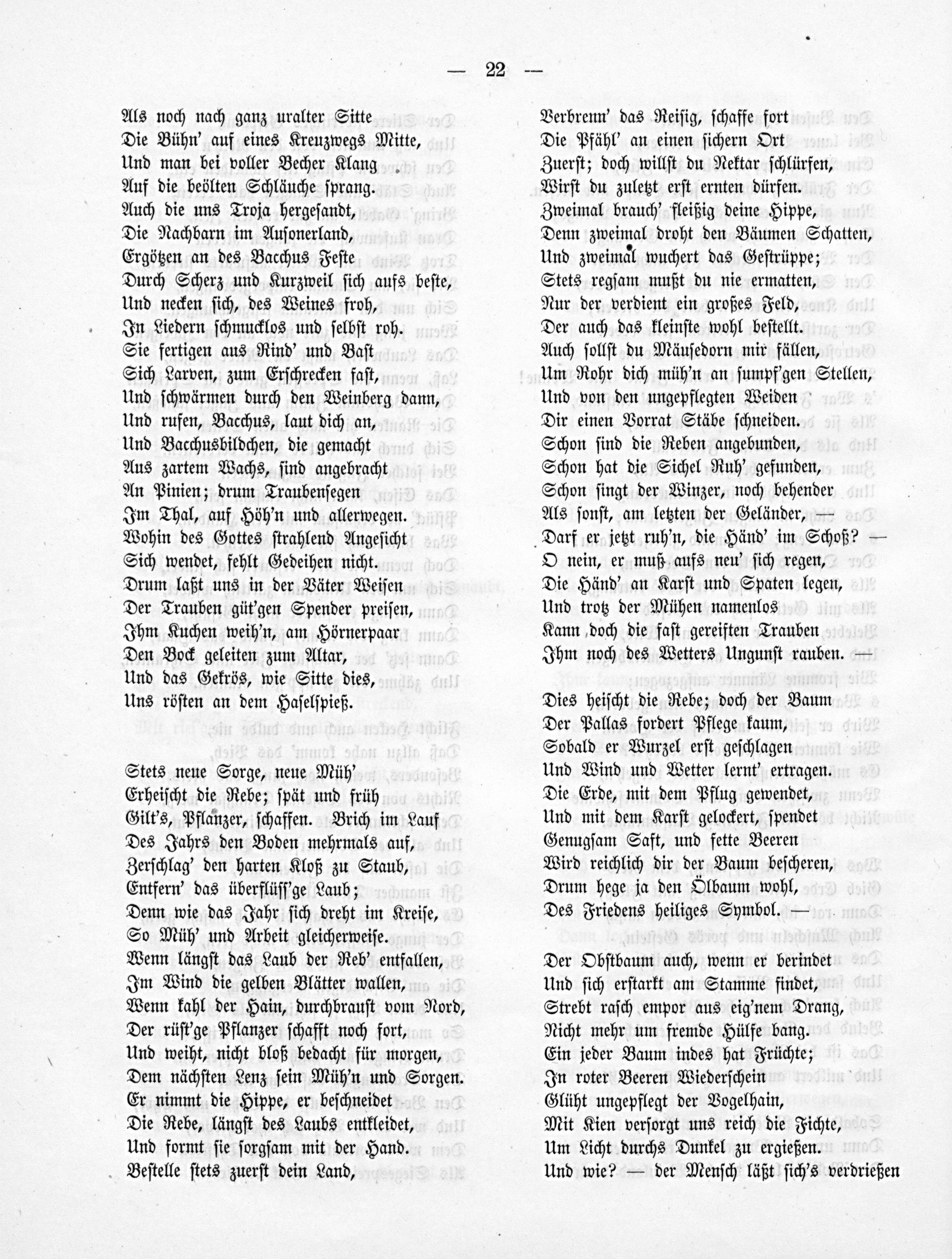 — 22 —

Als noch nach ganz uralter Sitte
Die Bühn' auf eines Kreuzwegs Mitte,
Und man bei voller Becher Klang
Auf die beölten Schläuche sprang.
Auch die uns Troja hergesandt,
Die Nachbarn im Ausonerland,
Ergötzen an des Bacchus Feste
Durch Scherz und Kurzweil sich aufs beste,
Und necken sich, des Weines froh,
In Liedern schmucklos und selbst roh.
Sie fertigen aus Rind' und Bast
Sich Larven, zum Erschrecken fast,
Und schwärmen durch den Weinberg dann,
Und rufen, Bacchus, laut dich an,
Und Bacchusbildchen, die gemacht
Aus zartem Wachs, sind angebracht
An Pinien; drum Traubensegen
Im Thal, auf Höh'n und allerwegen.
Wohin des Gottes strahlend Angesicht
Sich wendet, fehlt Gedeihen nicht.
Drum laßt uns in der Väter Weisen
Der Trauben güt'gen Spender preisen,
Ihm Kuchen weih'n, am Hörnerpaar
Den Bock geleiten zum Altar,
Und das Gekrös, wie Sitte dies,
Uns rösten an dem Haselspieß.

Stets neue Sorge, neue Müh'
Erheischt die Rebe; spät und früh
Gilt's, Pflanzer, schaffen. Brich im Lauf
Des Jahrs den Boden mehrmals auf,
Zerschlag' den harten Kloß zu Staub,
Entfern' das überflüss'ge Laub;
Denn wie das Jahr sich dreht im Kreise,
So Müh' und Arbeit gleicherweise.
Wenn längst das Laub der Reb' entfallen,
Im Wind die gelben Blätter wallen,
Wenn kahl der Hain, durchbraust vom Nord,
Der rüst'ge Pflanzer schafft noch fort,
Und weiht, nicht bloß bedacht für morgen,
Dem nächsten Lenz sein Müh'n und Sorgen.
Er nimmt die Hippe, er beschneidet
Die Rebe, längst des Laubs entkleidet,
Und formt sie sorgsam mit der Hand.
Bestelle stets zuerst dein Land,

Verbrenn' das Reisig, schaffe fort
Die Pfähl' an einen sichern Ort
Zuerst; doch willst du Nektar schlürfen,
Wirst du zuletzt erst ernten dürfen.
Zweimal brauch' fleißig deine Hippe,
Denn zweimal droht den Bäumen Schatten,
Und zweimal wuchert das Gestrüppe;
Stets regsam mußt du nie ermatten,
Nur der verdient ein großes Feld,
Der auch das kleinste wohl bestellt.
Auch sollst du Mäusedorn mir fällen,
Um Rohr dich müh'n an sumpf'gen Stellen,
Und von den ungepflegten Weiden
Dir einen Vorrat Stäbe schneiden.
Schon sind die Reben angebunden,
Schon hat die Sichel Ruh' gefunden,
Schon singt der Winzer, noch behender
Als sonst, am letzten der Geländer, —
Darf er jetzt ruh'n, die Händ' im Schoß? —
O nein, er muß aufs neu' sich regen,
Die Händ' an Karst und Spaten legen,
Und trotz der Mühen namenlos
Kann doch die fast gereiften Trauben
Ihm noch des Wetters Ungunst rauben. —

Dies heischt die Rebe; doch der Baum
Der Pallas fordert Pflege kaum,
Sobald er Wurzel erst geschlagen
Und Wind und Wetter lernt' ertragen.
Die Erde, mit dem Pflug gewendet,
Und mit dem Karst gelockert, spendet
Genugsam Saft, und fette Beeren
Wird reichlich dir der Baum bescheren,
Drum hege ja den Ölbaum wohl,
Des Friedens heiliges Symbol. —

Der Obstbaum auch, wenn er berindet
Und sich erstarkt am Stamme findet,
Strebt rasch empor aus eig'nem Drang,
Nicht mehr um fremde Hülfe bang.
Ein jeder Baum indes hat Früchte;
In roter Beeren Wiederschein
Glüht ungepflegt der Vogelhain,
Mit Kien versorgt uns reich die Fichte,
Um Licht durchs Dunkel zu ergießen.
Und wie? — der Mensch läßt sich's verdrießen